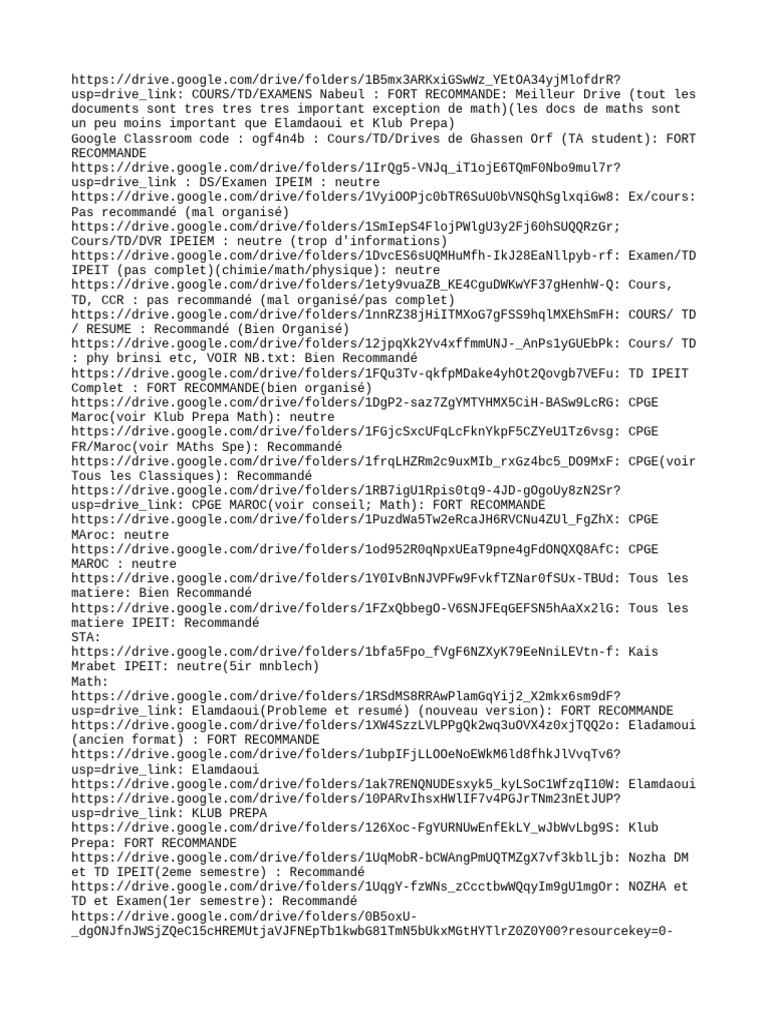 https://drive.google.com/drive/folders/1B5mx3ARKxiGSwWz_YEtOA34yjMlofdrR?usp=drive_link: COURS/TD/EXAMENS Nabeul : FORT RECOMMANDE: Meilleur Drive (tout les documents sont tres tres tres important exception de math)(les docs de maths sont un peu moins important que Elamdaoui et Klub Prepa)
Google Classroom code : ogf4n4b : Cours/TD/Drives de Ghassen Orf (TA student): FORT RECOMMANDE
https://drive.google.com/drive/folders/1IrQg5-VNJq_iT1ojE6TQmF0Nbo9mul7r?usp=drive_link : DS/Examen IPEIM : neutre
https://drive.google.com/drive/folders/1VyiOOPjc0bTR6SuU0bVNSQhSglxqiGw8: Ex/cours: Pas recommandé (mal organisé)
https://drive.google.com/drive/folders/1SmIepS4FlojPWlgU3y2Fj60hSUQQRzGr; Cours/TD/DVR IPEIEM : neutre (trop d'informations)
https://drive.google.com/drive/folders/1DvcES6sUQMHuMfh-IkJ28EaNllpyb-rf: Examen/TD IPEIT (pas complet)(chimie/math/physique): neutre
https://drive.google.com/drive/folders/1ety9vuaZB_KE4CguDWKwYF37gHenhW-Q: Cours, TD, CCR : pas recommandé (mal organisé/pas complet)
https://drive.google.com/drive/folders/1nnRZ38jHiITMXoG7gFSS9hqlMXEhSmFH: COURS/ TD / RESUME : Recommandé (Bien Organisé)
https://drive.google.com/drive/folders/12jpqXk2Yv4xffmmUNJ-_AnPs1yGUEbPk: Cours/ TD : phy brinsi etc, VOIR NB.txt: Bien Recommandé
https://drive.google.com/drive/folders/1FQu3Tv-qkfpMDake4yhOt2Qovgb7VEFu: TD IPEIT Complet : FORT RECOMMANDE(bien organisé)
https://drive.google.com/drive/folders/1DgP2-saz7ZgYMTYHMX5CiH-BASw9LcRG: CPGE Maroc(voir Klub Prepa Math): neutre
https://drive.google.com/drive/folders/1FGjcSxcUFqLcFknYkpF5CZYeU1Tz6vsg: CPGE FR/Maroc(voir MAths Spe): Recommandé
https://drive.google.com/drive/folders/1frqLHZRm2c9uxMIb_rxGz4bc5_DO9MxF: CPGE(voir Tous les Classiques): Recommandé
https://drive.google.com/drive/folders/1RB7igU1Rpis0tq9-4JD-gOgoUy8zN2Sr?usp=drive_link: CPGE MAROC(voir conseil; Math): FORT RECOMMANDE
https://drive.google.com/drive/folders/1PuzdWa5Tw2eRcaJH6RVCNu4ZUl_FgZhX: CPGE MAroc: neutre
https://drive.google.com/drive/folders/1od952R0qNpxUEaT9pne4gFdONQXQ8AfC: CPGE MAROC : neutre
https://drive.google.com/drive/folders/1Y0IvBnNJVPFw9FvkfTZNar0fSUx-TBUd: Tous les matiere: Bien Recommandé
https://drive.google.com/drive/folders/1FZxQbbegO-V6SNJFEqGEFSN5hAaXx2lG: Tous les matiere IPEIT: Recommandé
STA:
https://drive.google.com/drive/folders/1bfa5Fpo_fVgF6NZXyK79EeNniLEVtn-f: Kais Mrabet IPEIT: neutre(5ir mnblech)
Math:
https://drive.google.com/drive/folders/1RSdMS8RRAwPlamGqYij2_X2mkx6sm9dF?usp=drive_link: Elamdaoui(Probleme et resumé) (nouveau version): FORT RECOMMANDE
https://drive.google.com/drive/folders/1XW4SzzLVLPPgQk2wq3uOVX4z0xjTQQ2o: Eladamoui (ancien format) : FORT RECOMMANDE
https://drive.google.com/drive/folders/1ubpIFjLLOOeNoEWkM6ld8fhkJlVvqTv6?usp=drive_link: Elamdaoui
https://drive.google.com/drive/folders/1ak7RENQNUDEsxyk5_kyLSoC1WfzqI10W: Elamdaoui
https://drive.google.com/drive/folders/10PARvIhsxHWlIF7v4PGJrTNm23nEtJUP?usp=drive_link: KLUB PREPA
https://drive.google.com/drive/folders/126Xoc-FgYURNUwEnfEkLY_wJbWvLbg9S: Klub Prepa: FORT RECOMMANDE
https://drive.google.com/drive/folders/1UqMobR-bCWAngPmUQTMZgX7vf3kblLjb: Nozha DM et TD IPEIT(2eme semestre) : Recommandé
https://drive.google.com/drive/folders/1UqgY-fzWNs_zCcctbwWQqyIm9gU1mgOr: NOZHA et TD et Examen(1er semestre): Recommandé
https://drive.google.com/drive/folders/0B5oxU-_dgONJfnJWSjZQeC15cHREMUtjaVJFNEpTb1kwbG81TmN5bUkxMGtHYTlrZ0Z0Y00?resourcekey=0-